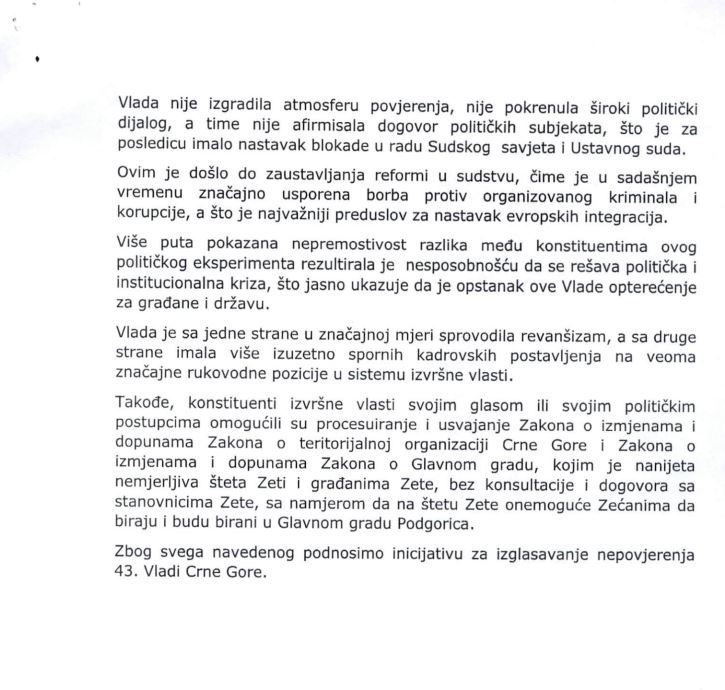 Vlada nije izgradila atmosferu povjerenja, nije pokrenula široki politički dijalog, a time nije afirmisala dogovor političkih subjekata, što je za posledicu imalo nastavak blokade u radu Sudskog savjeta i Ustavnog suda.

Ovim je došlo do zaustavljanja reformi u sudstvu, čime je u sadašnjem vremenu značajno usporena borba protiv organizovanog kriminala i korupcije, a što je najvažniji preduslov za nastavak evropskih integracija.

Više puta pokazana nepremostivost razlika među konstituentima ovog političkog eksperimenta rezultirala je nesposobnošću da se rešava politička i institucionalna kriza, što jasno ukazuje da je opstanak ove Vlade opterećenje za građane i državu.

Vlada je sa jedne strane u značajnoj mjeri sprovodila revanšizam, a sa druge strane imala više izuzetno spornih kadrovskih postavljenja na veoma značajne rukovodne pozicije u sistemu izvršne vlasti.

Takođe, konstituenti izvršne vlasti svojim glasom ili svojim političkim postupcima omogućili su procesuiranje i usvajanje Zakona o izmjenama i dopunama Zakona o teritorijalnoj organizaciji Crne Gore i Zakona o izmjenama i dopunama Zakona o Glavnom gradu, kojim je nanijeta nemjerljiva šteta Zeti i građanima Zete, bez konsultacije i dogovora sa stanovnicima Zete, sa namjerom da na štetu Zete onemoguće Zećanima da biraju i budu birani u Glavnom gradu Podgorica.

Zbog svega navedenog podnosimo inicijativu za izglasavanje nepovjerenja 43. Vladi Crne Gore.